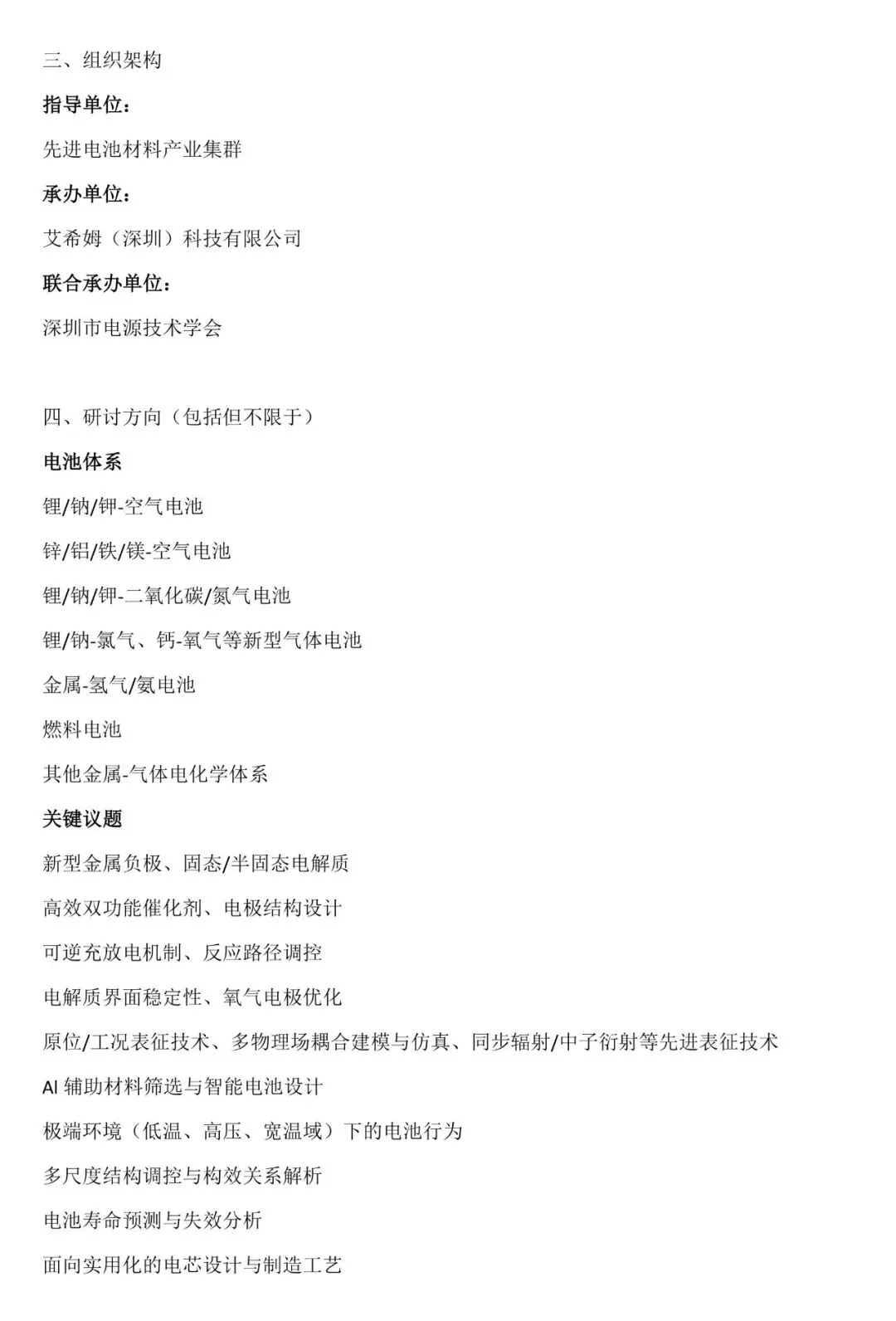 三、组织架构

指导单位：

先进电池材料产业集群

承办单位：

艾希姆（深圳）科技有限公司

联合承办单位：

深圳市电源技术学会

四、研讨方向（包括但不限于）

电池体系

锂/钠/钾-空气电池

锌/铝/铁/镁-空气电池

锂/钠/钾-二氧化碳/氮气电池

锂/钠-氯气、钙-氧气等新型气体电池

金属-氢气/氨电池

燃料电池

其他金属-气体电化学体系

关键议题

新型金属负极、固态/半固态电解质

高效双功能催化剂、电极结构设计

可逆充放电机制、反应路径调控

电解质界面稳定性、氧气电极优化

原位/工况表征技术、多物理场耦合建模与仿真、同步辐射/中子衍射等先进表征技术

AI 辅助材料筛选与智能电池设计

极端环境（低温、高压、宽温域）下的电池行为

多尺度结构调控与构效关系解析

电池寿命预测与失效分析

面向实用化的电芯设计与制造工艺